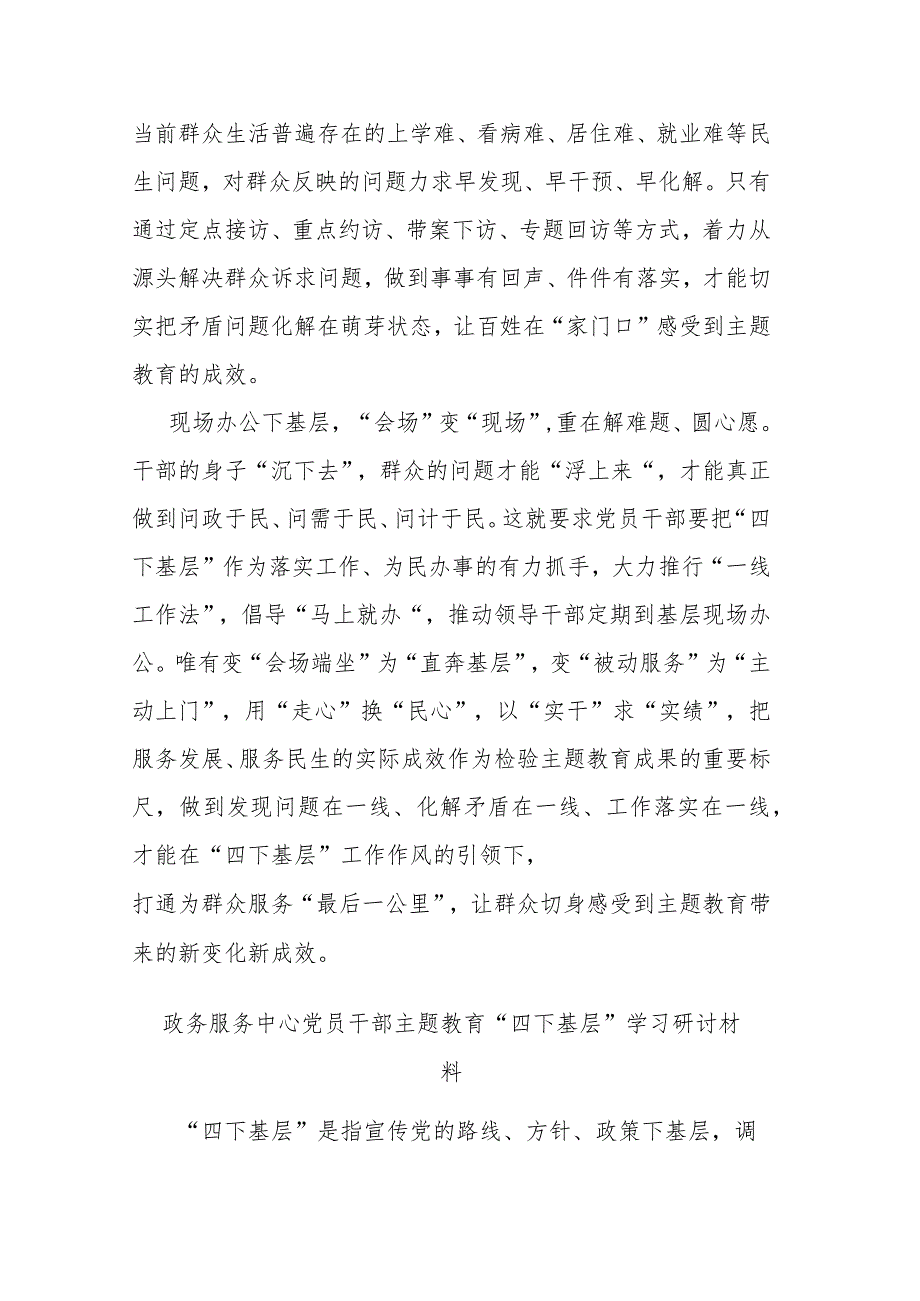 当前群众生活普遍存在的上学难、看病难、居住难、就业难等民生问题，对群众反映的问题力求早发现、早干预、早化解。只有通过定点接访、重点约访、带案下访、专题回访等方式，着力从源头解决群众诉求问题，做到事事有回声、件件有落实，才能切实把矛盾问题化解在萌芽状态，让百姓在“家门口”感受到主题教育的成效。

现场办公下基层，“会场”变“现场”，重在解难题、圆心愿。干部的身子“沉下去”，群众的问题才能“浮上来“，才能真正做到问政于民、问需于民、问计于民。这就要求党员干部要把“四下基层”作为落实工作、为民办事的有力抓手，大力推行“一线工作法”，倡导“马上就办“，推动领导干部定期到基层现场办公。唯有变“会场端坐”为“直奔基层”，变“被动服务”为“主动上门”，用“走心”换“民心”，以“实干”求“实绩”，把服务发展、服务民生的实际成效作为检验主题教育成果的重要标尺，做到发现问题在一线、化解矛盾在一线、工作落实在一线，才能在“四下基层”工作作风的引领下，
打通为群众服务“最后一公里”，让群众切身感受到主题教育带来的新变化新成效。

政务服务中心党员干部主题教育“四下基层”学习研讨材料

“四下基层”是指宣传党的路线、方针、政策下基层，调